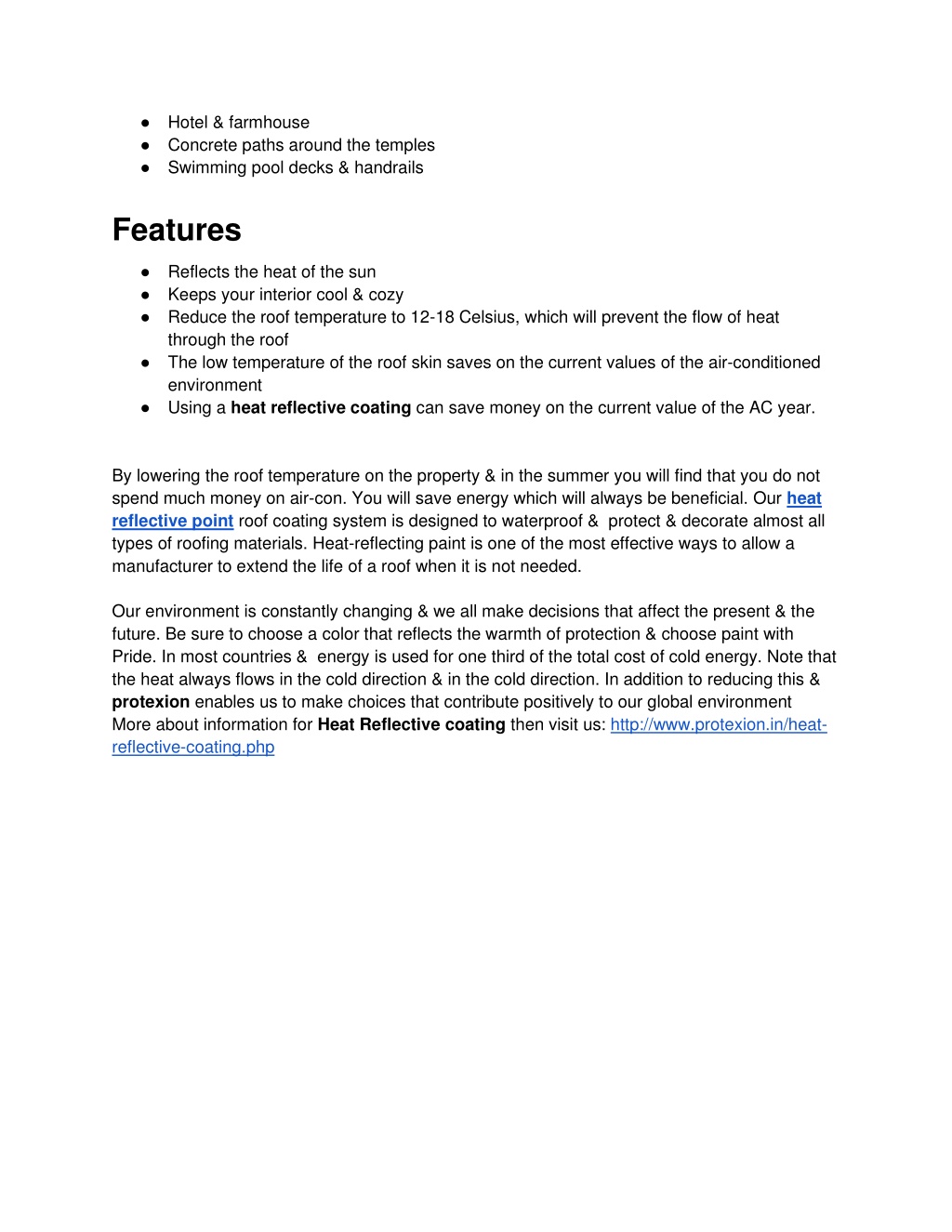 ● Hotel & farmhouse
● Concrete paths around the temples
● Swimming pool decks & handrails

Features

● Reflects the heat of the sun
● Keeps your interior cool & cozy
● Reduce the roof temperature to 12-18 Celsius, which will prevent the flow of heat through the roof
● The low temperature of the roof skin saves on the current values of the air-conditioned environment
● Using a heat reflective coating can save money on the current value of the AC year.

By lowering the roof temperature on the property & in the summer you will find that you do not spend much money on air-con. You will save energy which will always be beneficial. Our heat reflective point roof coating system is designed to waterproof & protect & decorate almost all types of roofing materials. Heat-reflecting paint is one of the most effective ways to allow a manufacturer to extend the life of a roof when it is not needed.

Our environment is constantly changing & we all make decisions that affect the present & the future. Be sure to choose a color that reflects the warmth of protection & choose paint with Pride. In most countries & energy is used for one third of the total cost of cold energy. Note that the heat always flows in the cold direction & in the cold direction. In addition to reducing this & protexion enables us to make choices that contribute positively to our global environment More about information for Heat Reflective coating then visit us: http://www.protexion.in/heat-reflective-coating.php